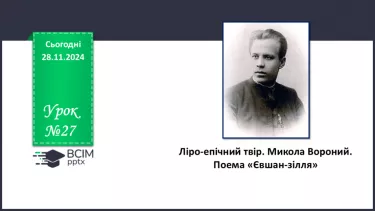 Сьогодні
28.11.2024

Урок
№27

ВСІМ
pptx

Ліро-епічний твір. Микола Вороний.
Поема «Євшан-зілля»